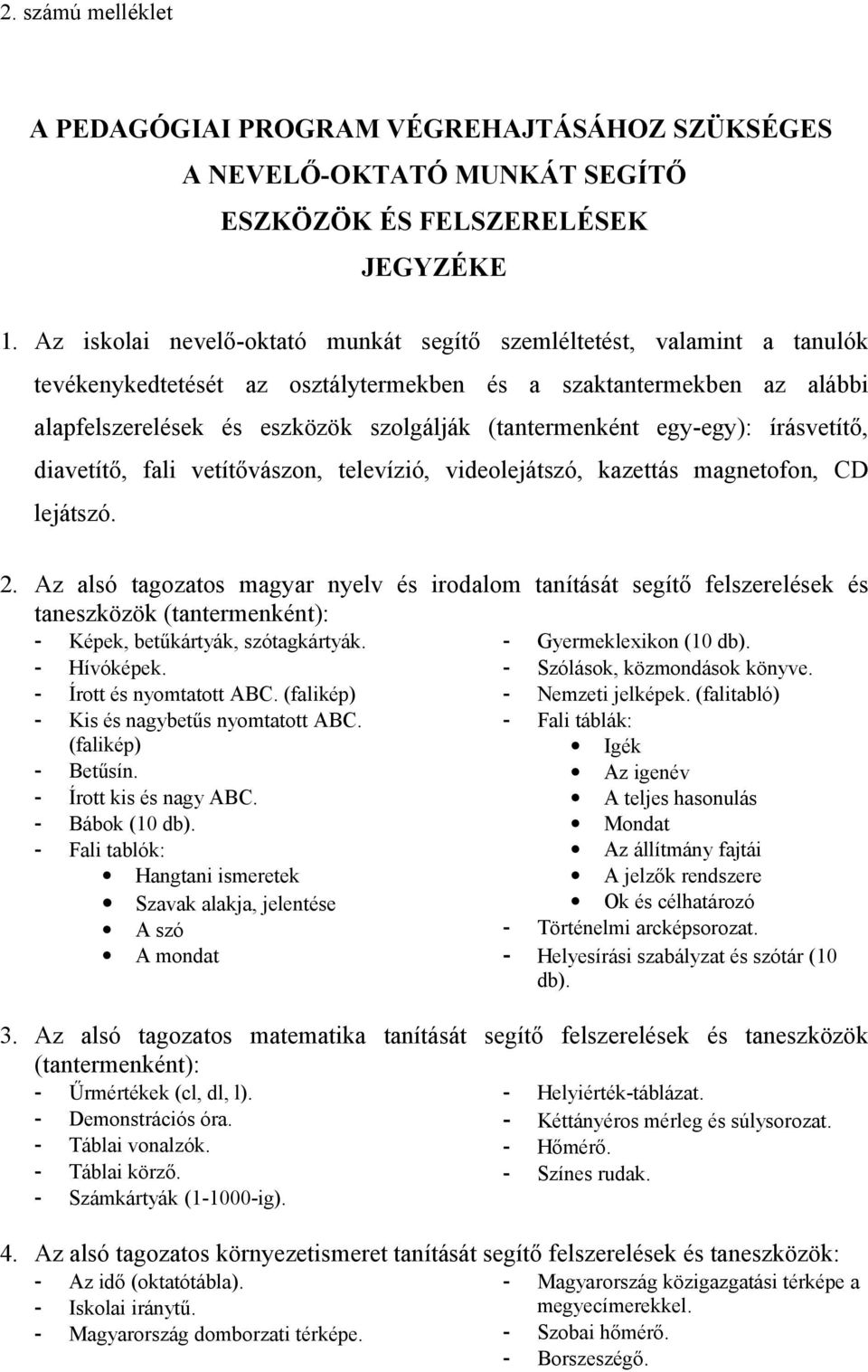 2. számú melléklet

A PEDAGÓGIAI PROGRAM VÉGREHAJTÁSÁHOZ SZÜKSÉGES A NEVELŐ-OKTATÓ MUNKÁT SEGÍTŐ ESZKÖZÖK ÉS FELSZERELÉSEK JEGYZÉKE

1. Az iskolai nevelő-oktató munkát segítő szemléltetést, valamint a tanulók tevékenykedtetését az osztálytermekben és a szaktantermekben az alábbi alapfelszerelések és eszközök szolgálják (tantermenként egy-egy): írásvetítő, diavetítő, fali vetítővászon, televízió, videolejátszó, kazettás magnetofon, CD lejátszó.

2. Az alsó tagozatos magyar nyelv és irodalom tanítását segítő felszerelések és taneszközök (tantermenként):
- Képek, betűkártyák, szótagkártyák.
- Hívóképek.
- Írott és nyomtatott ABC. (falikép)
- Kis és nagybetűs nyomtatott ABC. (falikép)
- Betűsín.
- Írott kis és nagy ABC.
- Bábok (10 db).
- Fali tablók:
• Hangtani ismeretek
• Szavak alakja, jelentése
• A szó
• A mondat

- Gyermeklexikon (10 db).
- Szólások, közmondások könyve.
- Nemzeti jelképek. (falitabló)
- Fali táblák:
• Igék
• Az igenév
• A teljes hasonulás
• Mondat
• Az állítmány fajtái
• A jelzők rendszere
• Ok és célhatározó
- Történelmi arcképsorozat.
- Helyesírási szabályzat és szótár (10 db).

3. Az alsó tagozatos matematika tanítását segítő felszerelések és taneszközök (tantermenként):
- Űrmértékek (cl, dl, l).
- Demonstrációs óra.
- Táblai vonalzók.
- Táblai körző.
- Számkártyák (1-1000-ig).

- Helyiérték-táblázat.
- Kéttányéros mérleg és súlysorozat.
- Hőmérő.
- Színes rudak.

4. Az alsó tagozatos környezetismeret tanítását segítő felszerelések és taneszközök:
- Az idő (oktatótábla).
- Iskolai iránytű.
- Magyarország domborzati térképe.

- Magyarország közigazgatási térképe a megyecímerekkel.
- Szobai hőmérő.
- Borszeszégő.